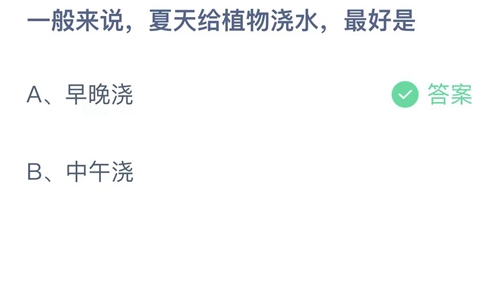 一般来说，夏天给植物浇水，最好是

A、早晚浇

答案

B、中午浇